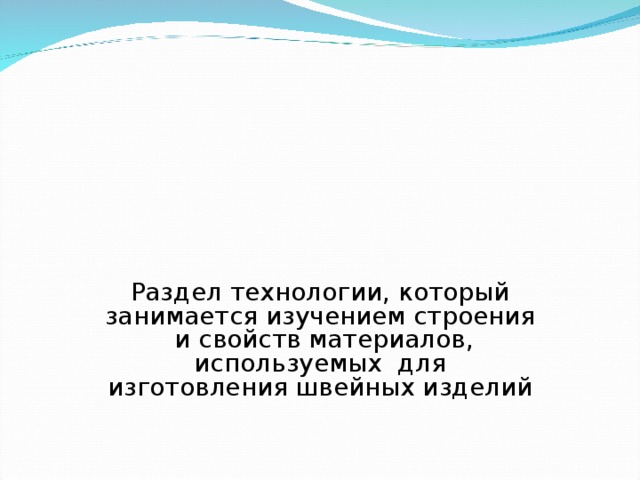 Раздел технологии, который занимается изучением строения и свойств материалов, используемых для изготовления швейных изделий